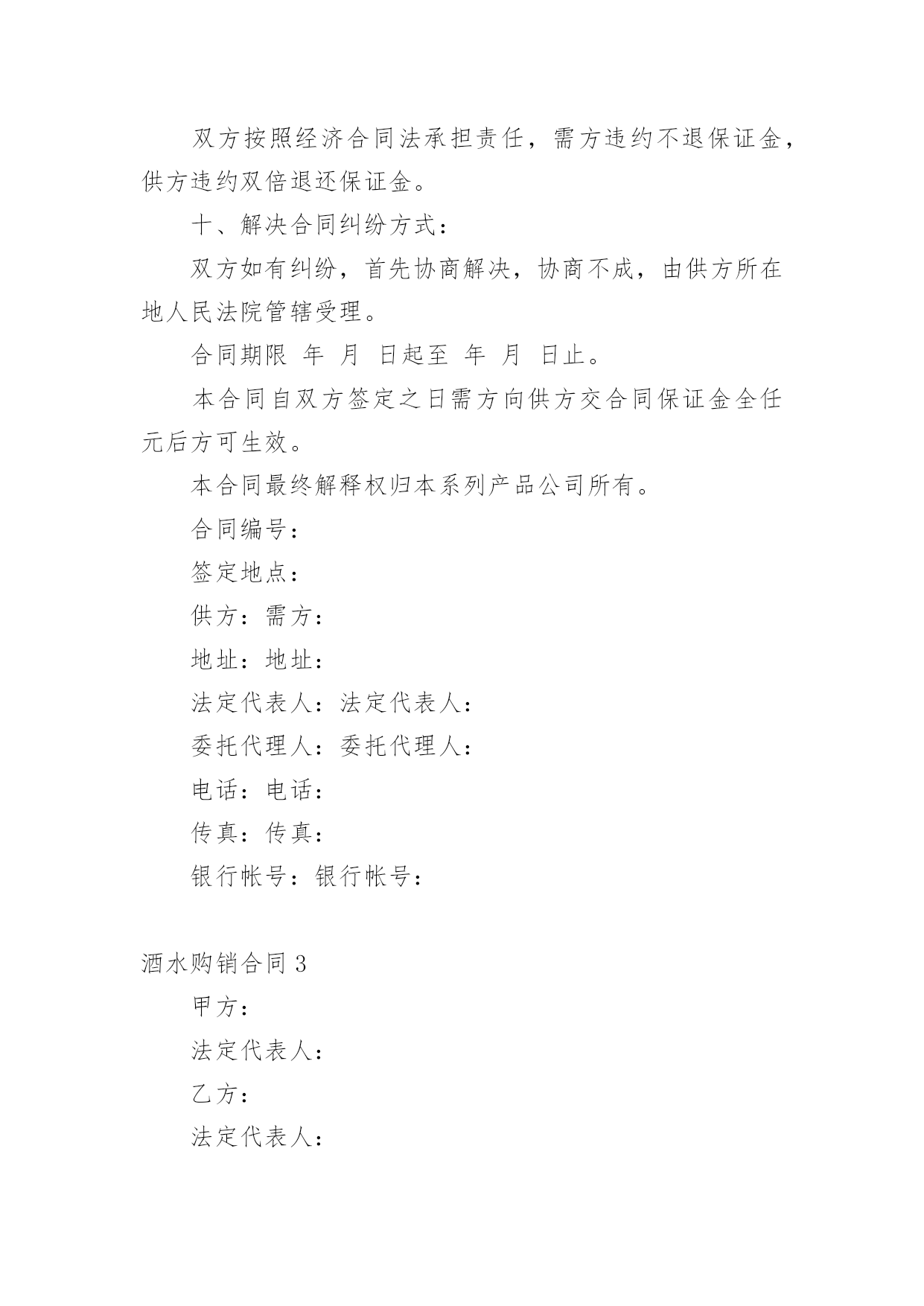 双方按照经济合同法承担责任，需方违约不退保证金，供方违约双倍退还保证金。

十、解决合同纠纷方式：

双方如有纠纷，首先协商解决，协商不成，由供方所在地人民法院管辖受理。

合同期限 年 月 日起至 年 月 日止。

本合同自双方签定之日需方向供方交合同保证金全任元后方可生效。

本合同最终解释权归本系列产品公司所有。

合同编号：

签定地点：

供方：需方：

地址：地址：

法定代表人：法定代表人：

委托代理人：委托代理人：

电话：电话：

传真：传真：

银行帐号：银行帐号：

酒水购销合同 3

甲方：

法定代表人：

乙方：

法定代表人：